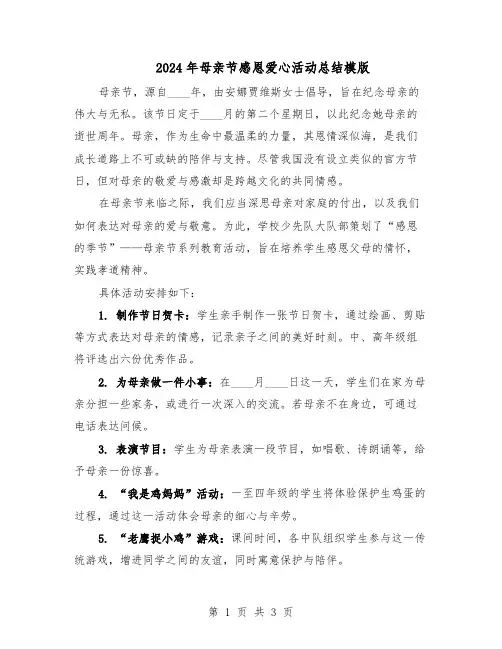 2024年母亲节感恩爱心活动总结模版

母亲节，源自____年，由安娜贾维斯女士倡导，旨在纪念母亲的伟大与无私。该节日定于____月的第二个星期日，以此纪念她母亲的逝世周年。母亲，作为生命中最温柔的力量，其恩情深似海，是我们成长道路上不可或缺的陪伴与支持。尽管我国没有设立类似的官方节日，但对母亲的敬爱与感激却是跨越文化的共同情感。

在母亲节来临之际，我们应当深思母亲对家庭的付出，以及我们如何表达对母亲的爱与敬意。为此，学校少先队大队部策划了“感恩的季节”——母亲节系列教育活动，旨在培养学生感恩父母的情怀，实践孝道精神。

具体活动安排如下：

1. 制作节日贺卡：学生亲手制作一张节日贺卡，通过绘画、剪贴等方式表达对母亲的情感，记录亲子之间的美好时刻。中、高年级组将评选出六份优秀作品。

2. 为母亲做一件小事：在____月____日这一天，学生们在家为母亲分担一些家务，或进行一次深入的交流。若母亲不在身边，可通过电话表达问候。

3. 表演节目：学生为母亲表演一段节目，如唱歌、诗朗诵等，给予母亲一份惊喜。

4. “我是鸡妈妈”活动：一至四年级的学生将体验保护生鸡蛋的过程，通过这一活动体会母亲的细心与辛劳。

5. “老鹰捉小鸡”游戏：课间时间，各中队组织学生参与这一传统游戏，增进同学之间的友谊，同时寓意保护与陪伴。

第 1 页 共 3 页